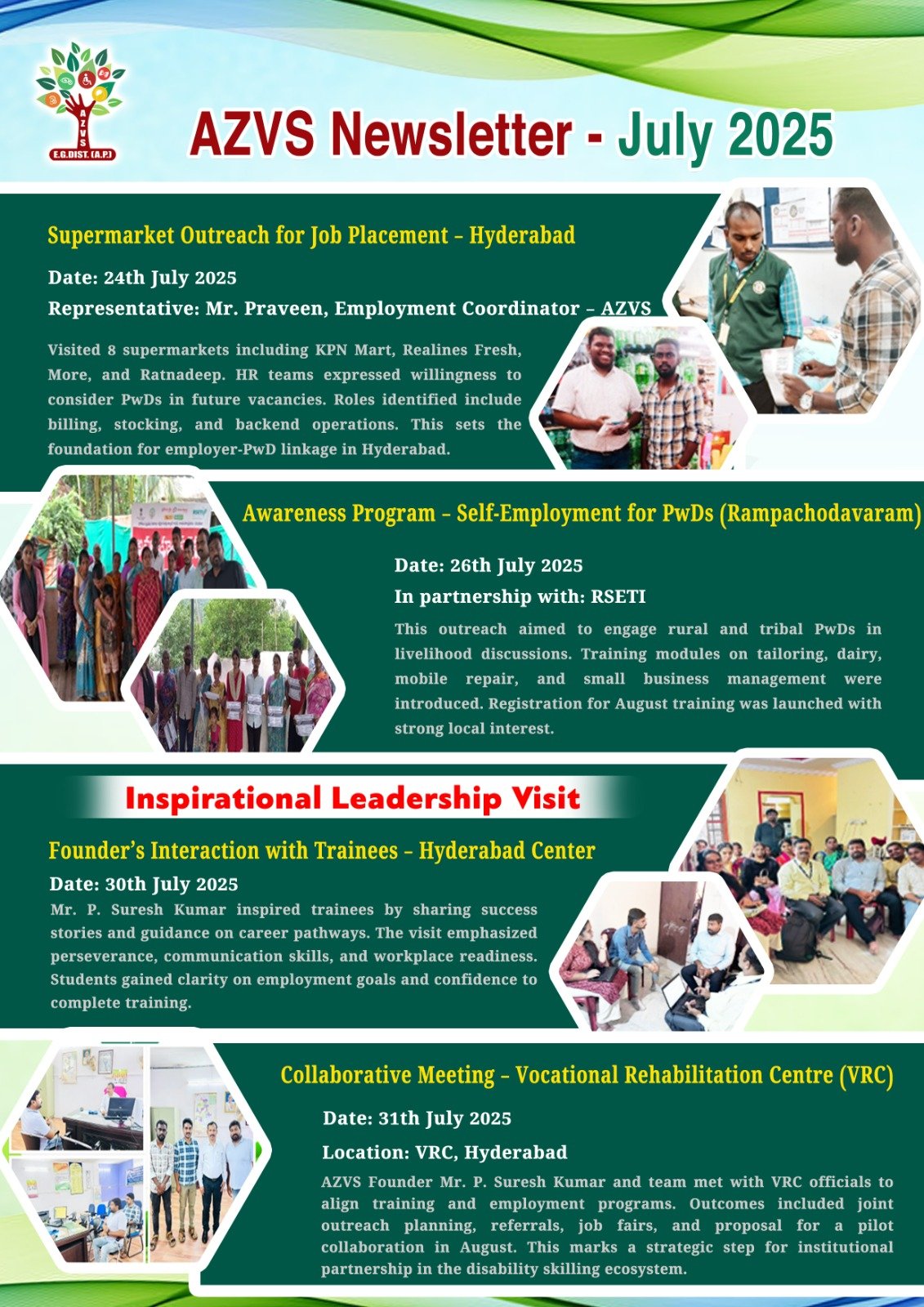 AZVS
E.G.DIST. (A.P.)

AZVS Newsletter - July 2025

Supermarket Outreach for Job Placement – Hyderabad

Date: 24th July 2025

Representative: Mr. Praveen, Employment Coordinator – AZVS

Visited 8 supermarkets including KPN Mart, Realines Fresh, More, and Ratnadeep. HR teams expressed willingness to consider PwDs in future vacancies. Roles identified include billing, stocking, and backend operations. This sets the foundation for employer-PwD linkage in Hyderabad.

Awareness Program – Self-Employment for PwDs (Rampachodavaram)

Date: 26th July 2025

In partnership with: RSETI

This outreach aimed to engage rural and tribal PwDs in livelihood discussions. Training modules on tailoring, dairy, mobile repair, and small business management were introduced. Registration for August training was launched with strong local interest.

Inspirational Leadership Visit

Founder's Interaction with Trainees – Hyderabad Center

Date: 30th July 2025

Mr. P. Suresh Kumar inspired trainees by sharing success stories and guidance on career pathways. The visit emphasized perseverance, communication skills, and workplace readiness. Students gained clarity on employment goals and confidence to complete training.

Collaborative Meeting – Vocational Rehabilitation Centre (VRC)

Date: 31th July 2025

Location: VRC, Hyderabad

AZVS Founder Mr. P. Suresh Kumar and team met with VRC officials to align training and employment programs. Outcomes included joint outreach planning, referrals, job fairs, and proposal for a pilot collaboration in August. This marks a strategic step for institutional partnership in the disability skilling ecosystem.